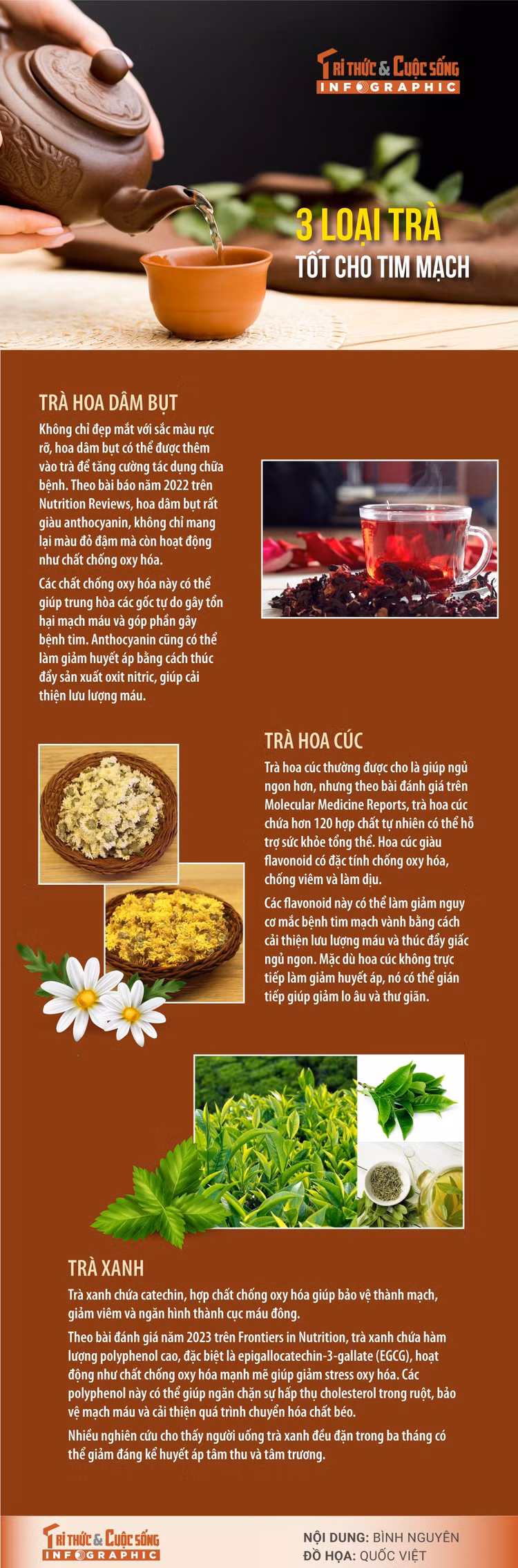 TRI THỨC & CUỘC SỐNG
INFOGRAPHIC

3 LOẠI TRÀ
TỐT CHO TIM MẠCH

TRÀ HOA DÂM BỤT

Không chỉ đẹp mắt với sắc màu rực rỡ, hoa dâm bụt có thể được thêm vào trà để tăng cường tác dụng chữa bệnh. Theo bài báo năm 2022 trên Nutrition Reviews, hoa dâm bụt rất giàu anthocyanin, không chỉ mang lại màu đỏ đậm mà còn hoạt động như chất chống oxy hóa.

Các chất chống oxy hóa này có thể giúp trung hòa các gốc tự do gây tổn hại mạch máu và góp phần gây bệnh tim. Anthocyanin cũng có thể làm giảm huyết áp bằng cách thúc đẩy sản xuất oxit nitric, giúp cải thiện lưu lượng máu.

TRÀ HOA CÚC

Trà hoa cúc thường được cho là giúp ngủ ngon hơn, nhưng theo bài đánh giá trên Molecular Medicine Reports, trà hoa cúc chứa hơn 120 hợp chất tự nhiên có thể hỗ trợ sức khỏe tổng thể. Hoa cúc giàu flavonoid có đặc tính chống oxy hóa, chống viêm và làm dịu.

Các flavonoid này có thể làm giảm nguy cơ mắc bệnh tim mạch vành bằng cách cải thiện lưu lượng máu và thúc đẩy giấc ngủ ngon. Mặc dù hoa cúc không trực tiếp làm giảm huyết áp, nó có thể gián tiếp giúp giảm lo âu và thư giãn.

TRÀ XANH

Trà xanh chứa catechin, hợp chất chống oxy hóa giúp bảo vệ thành mạch, giảm viêm và ngăn hình thành cục máu đông.

Theo bài đánh giá năm 2023 trên Frontiers in Nutrition, trà xanh chứa hàm lượng polyphenol cao, đặc biệt là epigallocatechin-3-gallate (EGCG), hoạt động như chất chống oxy hóa mạnh mẽ giúp giảm stress oxy hóa. Các polyphenol này có thể giúp ngăn chặn sự hấp thụ cholesterol trong ruột, bảo vệ mạch máu và cải thiện quá trình chuyển hóa chất béo.

Nhiều nghiên cứu cho thấy người uống trà xanh đều đặn trong ba tháng có thể giảm đáng kể huyết áp tâm thu và tâm trương.

TRI THỨC & CUỘC SỐNG
INFOGRAPHIC

NỘI DUNG: BÌNH NGUYÊN
ĐỒ HỌA: QUỐC VIỆT